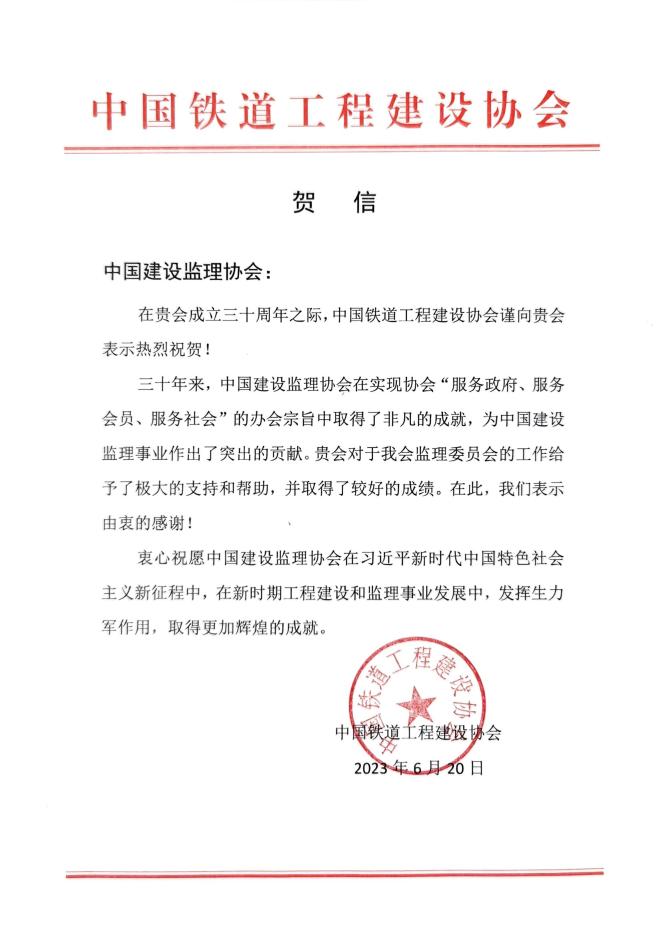 中国铁道工程建设协会

贺 信

中国建设监理协会：

在贵会成立三十周年之际，中国铁道工程建设协会谨向贵会表示热烈祝贺！

三十年来，中国建设监理协会在实现协会“服务政府、服务会员、服务社会”的办会宗旨中取得了非凡的成就，为中国建设监理事业作出了突出的贡献。贵会对于我会监理委员会的工作给予了极大的支持和帮助，并取得了较好的成绩。在此，我们表示由衷的感谢！

衷心祝愿中国建设监理协会在习近平新时代中国特色社会主义新征程中，在新时期工程建设和监理事业发展中，发挥生力军作用，取得更加辉煌的成就。

中国铁道工程建设协会
中国铁道工程建设协会
2023 年 6 月 20 日